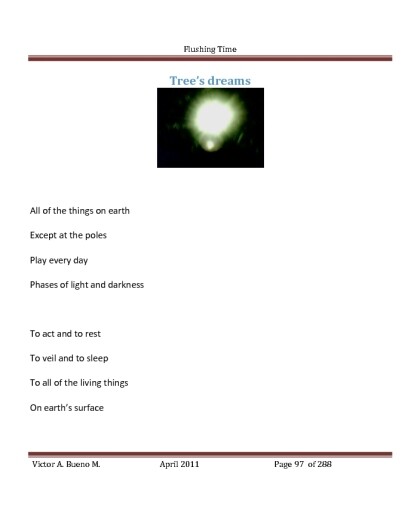 Flushing Time

Tree's dreams

All of the things on earth

Except at the poles

Play every day

Phases of light and darkness

To act and to rest

To veil and to sleep

To all of the living things

On earth's surface

Victor A. Bueno M.

April 2011

Page 97 of 288